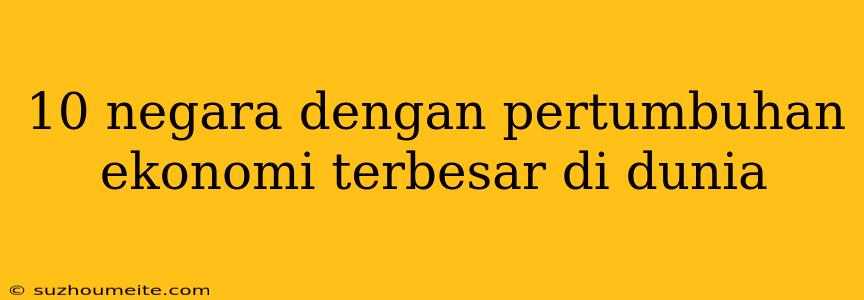 10 negara dengan pertumbuhan ekonomi terbesar di dunia

© suzhoumeite.com